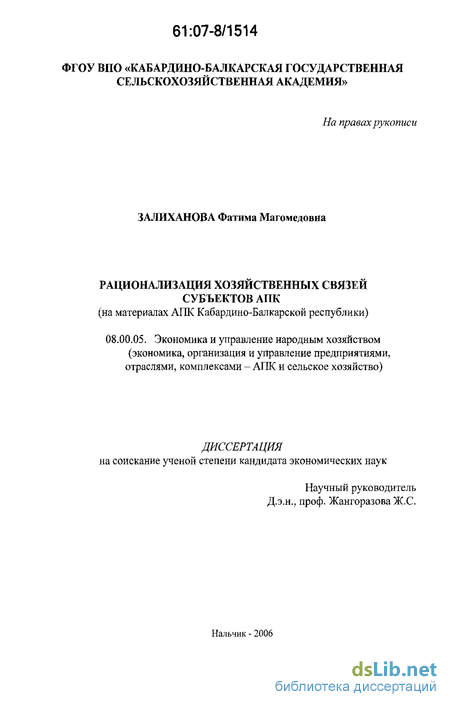 61:07-8/1514

ФГОУ ВПО «КАБАРДИНО-БАЛКАРСКАЯ ГОСУДАРСТВЕННАЯ СЕЛЬСКОХОЗЯЙСТВЕННАЯ АКАДЕМИЯ»

На правах рукописи

ЗАЛИХАНОВА Фатима Магомедовна

РАЦИОНАЛИЗАЦИЯ ХОЗЯЙСТВЕННЫХ СВЯЗЕЙ СУБЪЕКТОВ АПК
(на материалах АПК Кабардино-Балкарской республики)

08.00.05. Экономика и управление народным хозяйством (экономика, организация и управление предприятиями, отраслями, комплексами – АПК и сельское хозяйство)

ДИССЕРТАЦИЯ
на соискание ученой степени кандидата экономических наук

Научный руководитель
Д.э.н., проф. Жангоразова Ж.С.

Нальчик - 2006

dsLib.net
библиотека диссертаций